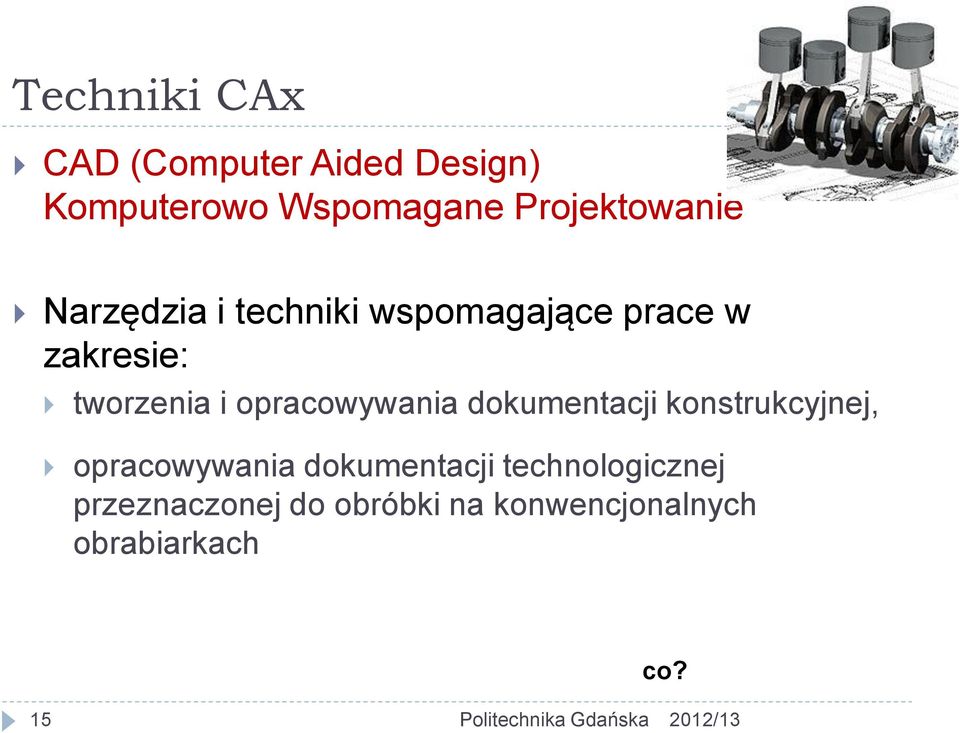 Techniki CAx

CAD (Computer Aided Design)
Komputerowo Wspomagane Projektowanie

Narzędzia i techniki wspomagające prace w zakresie:

tworzenia i opracowywania dokumentacji konstrukcyjnej,

opracowywania dokumentacji technologicznej przeznaczonej do obróbki na konwencjonalnych obrabiarkach

co?

15

Politechnika Gdańska 2012/13